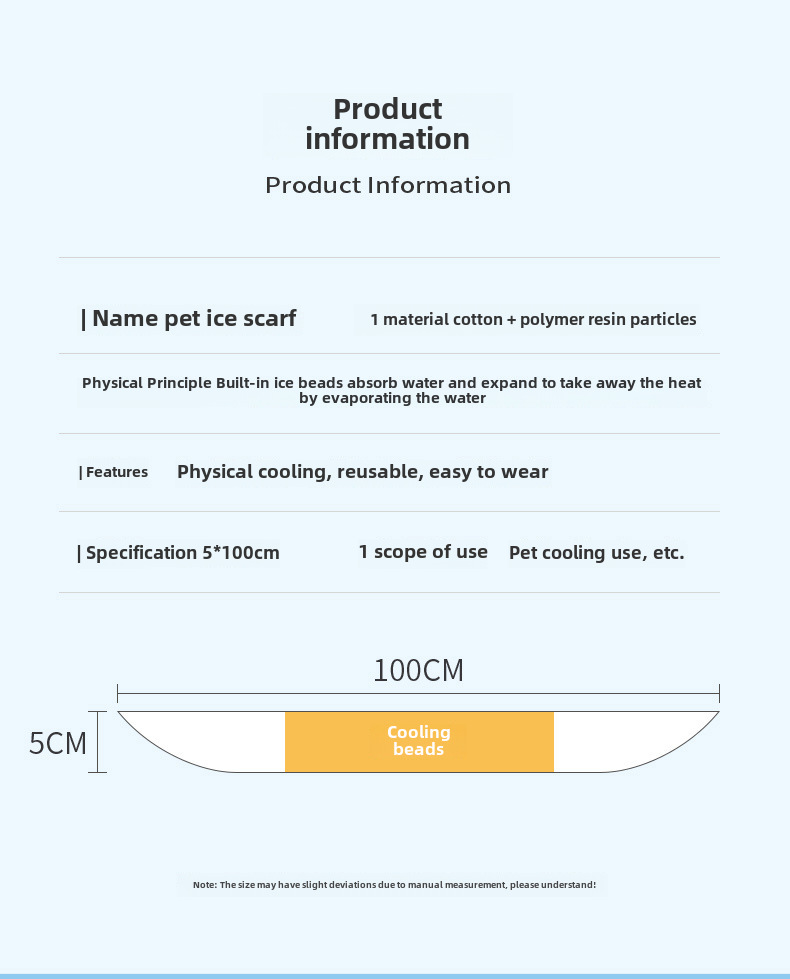 Product information

Product Information

| Name pet ice scarf

1 material cotton + polymer resin particles

Physical Principle Built-in ice beads absorb water and expand to take away the heat by evaporating the water

| Features

Physical cooling, reusable, easy to wear

| Specification 5*100cm

1 scope of use

Pet cooling use, etc.

100CM

5CM

Cooling beads

Note: The size may have slight deviations due to manual measurement, please understand!